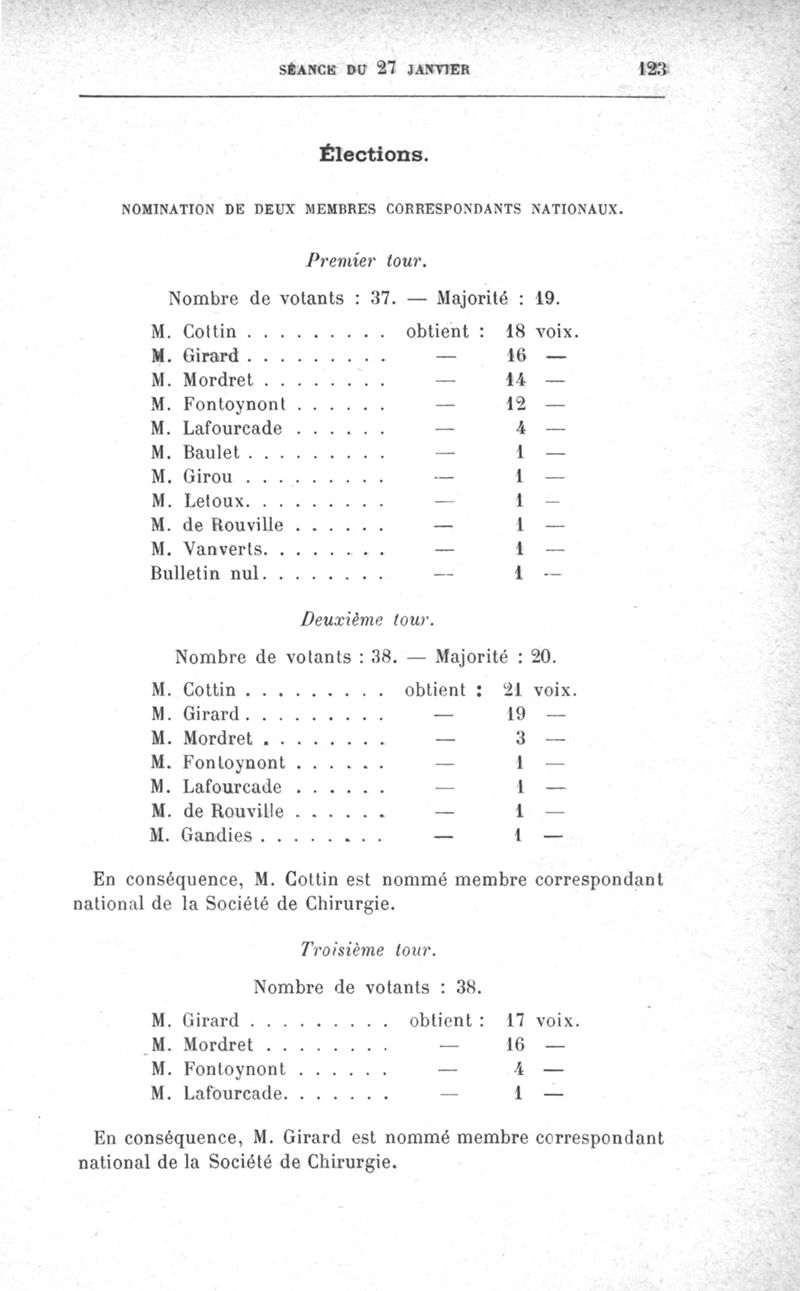 SÉANCE DU 27 JANVIER 123

Élections.

NOMINATION DE DEUX MEMBRES CORRESPONDANTS NATIONAUX.

Premier tour.

Nombre de votants : 37. — Majorité : 19.

M. Cottin . . . . . . . . . obtient : 18 voix.
M. Girard . . . . . . . . . — 16 —
M. Mordret . . . . . . . . — 14 —
M. Fontoynont . . . . . . — 12 —
M. Lafourcade . . . . . . — 4 —
M. Baulet . . . . . . . . . — 1 —
M. Girou . . . . . . . . . — 1 —
M. Letoux. . . . . . . . . — 1 —
M. de Rouville . . . . . . — 1 —
M. Vanverts. . . . . . . . — 1 —
Bulletin nul. . . . . . . . — 1 —

Deuxième tour.

Nombre de votants : 38. — Majorité : 20.

M. Cottin . . . . . . . . . obtient : 21 voix.
M. Girard . . . . . . . . . — 19 —
M. Mordret . . . . . . . . — 3 —
M. Fontoynont . . . . . . — 1 —
M. Lafourcade . . . . . . — 1 —
M. de Rouville . . . . . . — 1 —
M. Gandies . . . . . . . . — 1 —

En conséquence, M. Cottin est nommé membre correspondant national de la Société de Chirurgie.

Troisième tour.

Nombre de votants : 38.

M. Girard . . . . . . . . . obtient : 17 voix.
M. Mordret . . . . . . . . — 16 —
M. Fontoynont . . . . . . — 4 —
M. Lafourcade. . . . . . . — 1 —

En conséquence, M. Girard est nommé membre correspondant national de la Société de Chirurgie.